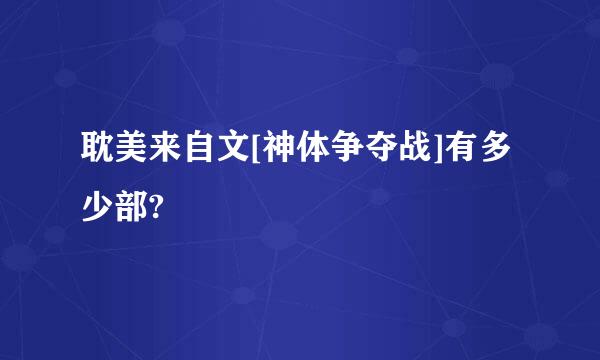 耽美来自文[神体争夺战]有多少部?